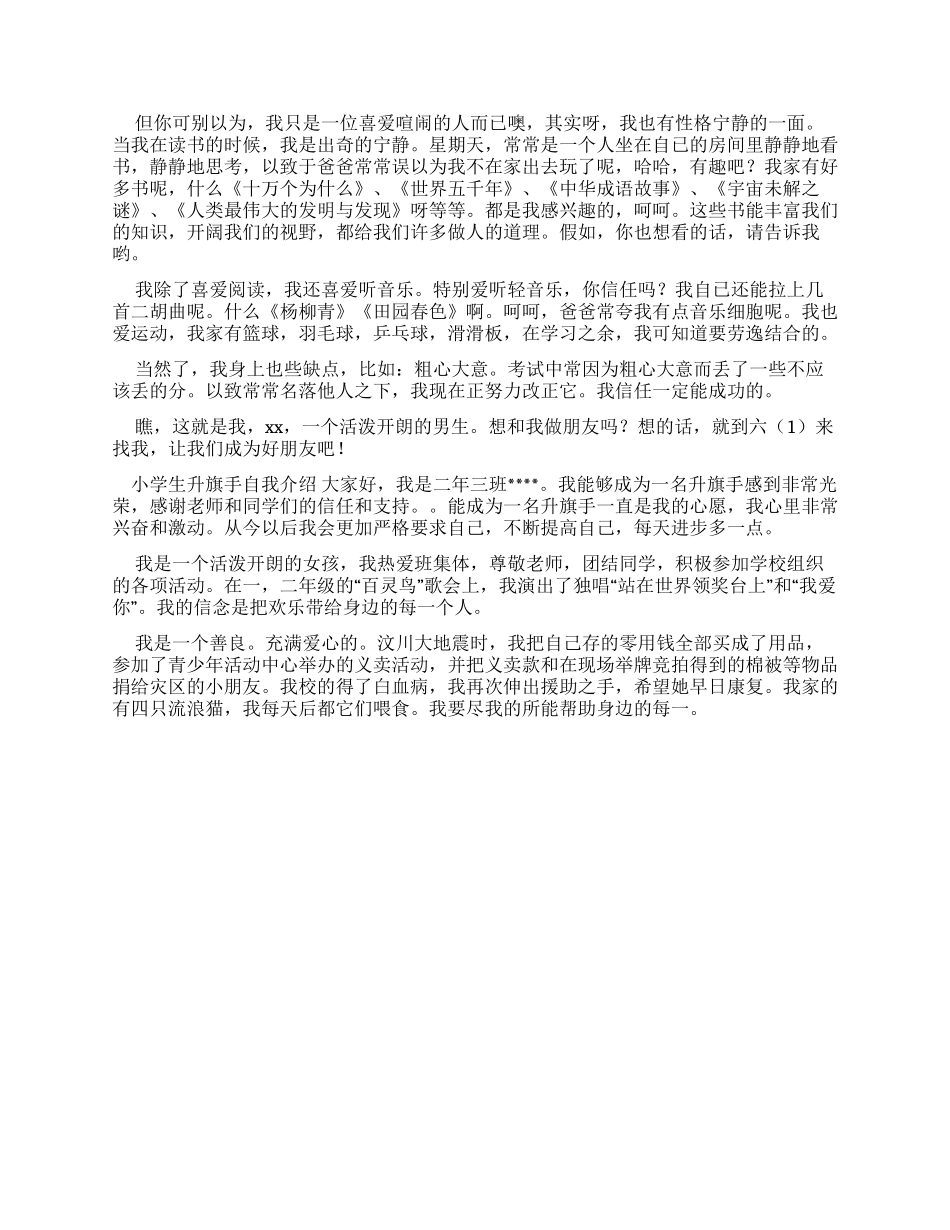 但你可别以为，我只是一位喜爱喧闹的人而已噢，其实呀，我也有性格宁静的一面。当我在读书的时候，我是出奇的宁静。星期天，常常是一个人坐在自己的房间里静静地看书，静静地思考，以致于爸爸常常误以为我不在家出去玩了呢，哈哈，有趣吧？我家有好多书呢，什么《十万个为什么》、《世界五千年》、《中华成语故事》、《宇宙未解之谜》、《人类最伟大的发明与发现》呀等等。都是我感兴趣的，呵呵。这些书能丰富我们的知识，开阔我们的视野，都给我们许多做人的道理。假如，你也想看的话，请告诉我哟。

我除了喜爱阅读，我还喜爱听音乐。特别爱听轻音乐，你信任吗？我自己还能拉上几首二胡曲呢。什么《杨柳青》《田园春色》啊。呵呵，爸爸常夸我有点音乐细胞呢。我也爱运动，我家有篮球，羽毛球，乒乓球，滑滑板，在学习之余，我可知道要劳逸结合的。

当然了，我身上也些缺点，比如：粗心大意。考试中常因为粗心大意而丢了一些不应该丢的分。以致常常名落他人之下，我现在正努力改正它。我信任一定能成功的。

瞧，这就是我，xx，一个活泼开朗的男生。想和我做朋友吗？想的话，就到六（1）来找我，让我们成为好朋友吧！

小学生升旗手自我介绍 大家好，我是二年三班****。我能够成为一名升旗手感到非常光荣，感谢老师和同学们的信任和支持。。能成为一名升旗手一直是我的心愿，我心里非常兴奋和激动。从今以后我会更加严格要求自己，不断提高自己，每天进步多一点。

我是一个活泼开朗的女孩，我热爱班集体，尊敬老师，团结同学，积极参加学校组织的各项活动。在一，二年级的“百灵鸟”歌会上，我演出了独唱“站在世界领奖台上”和“我爱你”。我的信念是把欢乐带给身边的每一个人。

我是一个善良。充满爱心的。汶川大地震时，我把自己存的零用钱全部买成了用品，参加了青少年活动中心举办的义卖活动，并把义卖款和在现场举牌竞拍得到的棉被等物品捐给灾区的小朋友。我校的得了白血病，我再次伸出援助之手，希望她早日康复。我家的有四只流浪猫，我每天后都它们喂食。我要尽我的所能帮助身边的每一。